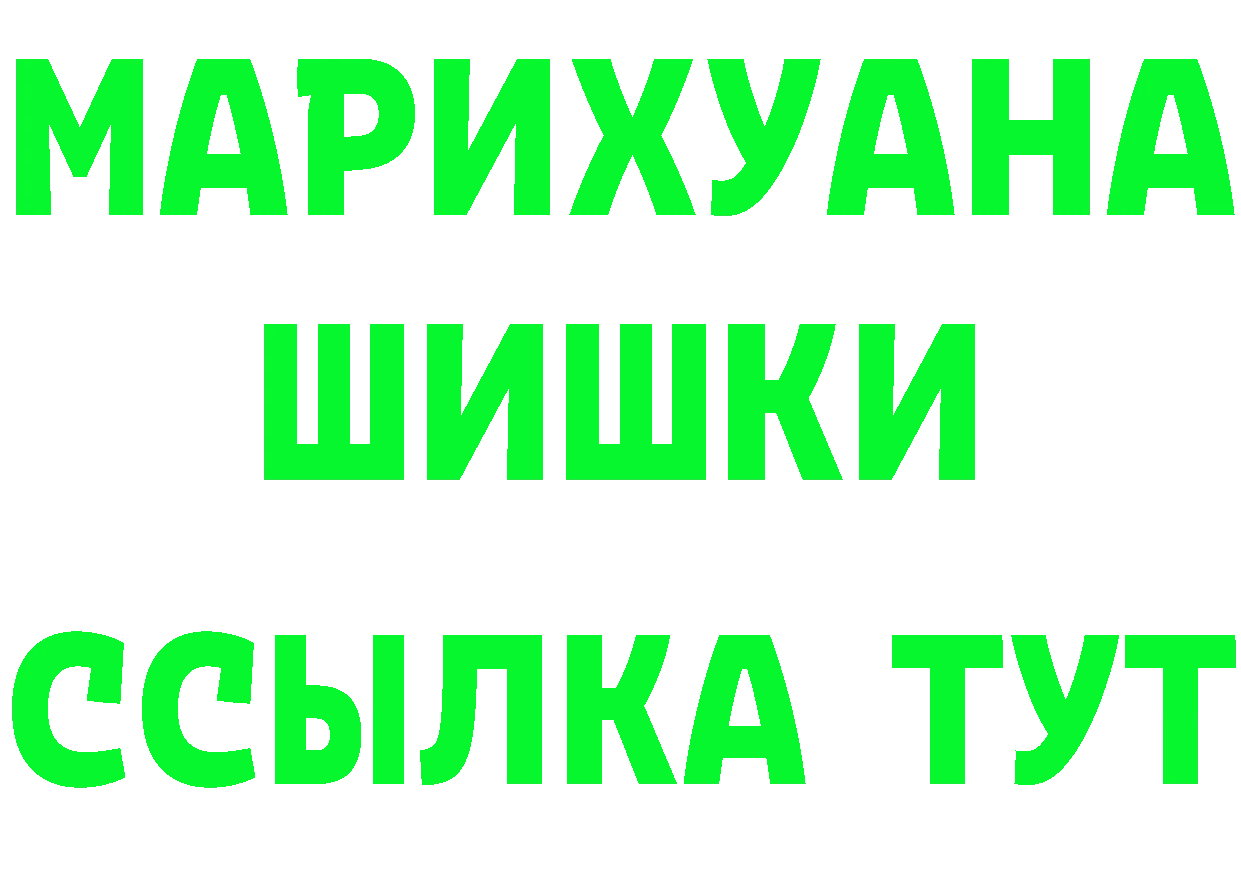 МАРИХУАНА
ШИШКИ
ССЫЛКА ТУТ